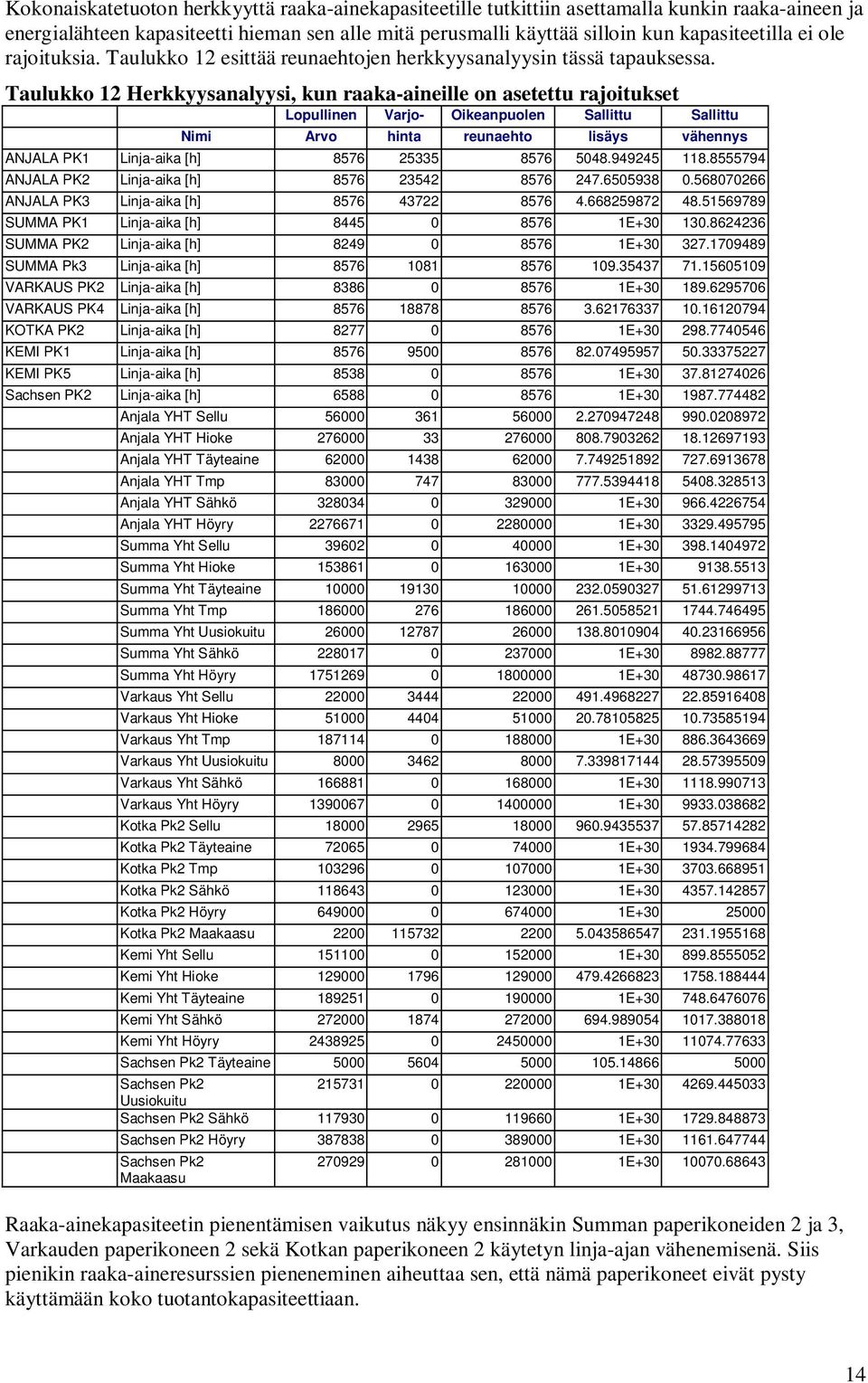 Kokonaiskatetuoton herkkyyttä raaka-ainekapasiteetille tutkittiin asettamalla kunkin raaka-aineen ja energialähteen kapasiteetti hieman sen alle mitä perusmalli käyttää silloin kun kapasiteetilla ei ole rajoituksia. Taulukko 12 esittää reunaehtojen herkkyysanalyysin tässä tapauksessa.

Taulukko 12 Herkkyysanalyysi, kun raaka-aineille on asetettu rajoitukset

| | Nimi | Lopullinen Arvo | Varjo-hinta | Oikeanpuolen reunaehto | Sallittu lisäys | Sallittu vähennys |
|---|---|---|---|---|---|---|
| ANJALA PK1 | Linja-aika [h] | 8576 | 25335 | 8576 | 5048.949245 | 118.8555794 |
| ANJALA PK2 | Linja-aika [h] | 8576 | 23542 | 8576 | 247.6505938 | 0.568070266 |
| ANJALA PK3 | Linja-aika [h] | 8576 | 43722 | 8576 | 4.668259872 | 48.51569789 |
| SUMMA PK1 | Linja-aika [h] | 8445 | 0 | 8576 | 1E+30 | 130.8624236 |
| SUMMA PK2 | Linja-aika [h] | 8249 | 0 | 8576 | 1E+30 | 327.1709489 |
| SUMMA Pk3 | Linja-aika [h] | 8576 | 1081 | 8576 | 109.35437 | 71.15605109 |
| VARKAUS PK2 | Linja-aika [h] | 8386 | 0 | 8576 | 1E+30 | 189.6295706 |
| VARKAUS PK4 | Linja-aika [h] | 8576 | 18878 | 8576 | 3.62176337 | 10.16120794 |
| KOTKA PK2 | Linja-aika [h] | 8277 | 0 | 8576 | 1E+30 | 298.7740546 |
| KEMI PK1 | Linja-aika [h] | 8576 | 9500 | 8576 | 82.07495957 | 50.33375227 |
| KEMI PK5 | Linja-aika [h] | 8538 | 0 | 8576 | 1E+30 | 37.81274026 |
| Sachsen PK2 | Linja-aika [h] | 6588 | 0 | 8576 | 1E+30 | 1987.774482 |
| | Anjala YHT Sellu | 56000 | 361 | 56000 | 2.270947248 | 990.0208972 |
| | Anjala YHT Hioke | 276000 | 33 | 276000 | 808.7903262 | 18.12697193 |
| | Anjala YHT Täyteaine | 62000 | 1438 | 62000 | 7.749251892 | 727.6913678 |
| | Anjala YHT Tmp | 83000 | 747 | 83000 | 777.5394418 | 5408.328513 |
| | Anjala YHT Sähkö | 328034 | 0 | 329000 | 1E+30 | 966.4226754 |
| | Anjala YHT Höyry | 2276671 | 0 | 2280000 | 1E+30 | 3329.495795 |
| | Summa Yht Sellu | 39602 | 0 | 40000 | 1E+30 | 398.1404972 |
| | Summa Yht Hioke | 153861 | 0 | 163000 | 1E+30 | 9138.5513 |
| | Summa Yht Täyteaine | 10000 | 19130 | 10000 | 232.0590327 | 51.61299713 |
| | Summa Yht Tmp | 186000 | 276 | 186000 | 261.5058521 | 1744.746495 |
| | Summa Yht Uusiokuitu | 26000 | 12787 | 26000 | 138.8010904 | 40.23166956 |
| | Summa Yht Sähkö | 228017 | 0 | 237000 | 1E+30 | 8982.88777 |
| | Summa Yht Höyry | 1751269 | 0 | 1800000 | 1E+30 | 48730.98617 |
| | Varkaus Yht Sellu | 22000 | 3444 | 22000 | 491.4968227 | 22.85916408 |
| | Varkaus Yht Hioke | 51000 | 4404 | 51000 | 20.78105825 | 10.73585194 |
| | Varkaus Yht Tmp | 187114 | 0 | 188000 | 1E+30 | 886.3643669 |
| | Varkaus Yht Uusiokuitu | 8000 | 3462 | 8000 | 7.339817144 | 28.57395509 |
| | Varkaus Yht Sähkö | 166881 | 0 | 168000 | 1E+30 | 1118.990713 |
| | Varkaus Yht Höyry | 1390067 | 0 | 1400000 | 1E+30 | 9933.038682 |
| | Kotka Pk2 Sellu | 18000 | 2965 | 18000 | 960.9435537 | 57.85714282 |
| | Kotka Pk2 Täyteaine | 72065 | 0 | 74000 | 1E+30 | 1934.799684 |
| | Kotka Pk2 Tmp | 103296 | 0 | 107000 | 1E+30 | 3703.668951 |
| | Kotka Pk2 Sähkö | 118643 | 0 | 123000 | 1E+30 | 4357.142857 |
| | Kotka Pk2 Höyry | 649000 | 0 | 674000 | 1E+30 | 25000 |
| | Kotka Pk2 Maakaasu | 2200 | 115732 | 2200 | 5.043586547 | 231.1955168 |
| | Kemi Yht Sellu | 151100 | 0 | 152000 | 1E+30 | 899.8555052 |
| | Kemi Yht Hioke | 129000 | 1796 | 129000 | 479.4266823 | 1758.188444 |
| | Kemi Yht Täyteaine | 189251 | 0 | 190000 | 1E+30 | 748.6476076 |
| | Kemi Yht Sähkö | 272000 | 1874 | 272000 | 694.989054 | 1017.388018 |
| | Kemi Yht Höyry | 2438925 | 0 | 2450000 | 1E+30 | 11074.77633 |
| | Sachsen Pk2 Täyteaine | 5000 | 5604 | 5000 | 105.14866 | 5000 |
| | Sachsen Pk2 Uusiokuitu | 215731 | 0 | 220000 | 1E+30 | 4269.445033 |
| | Sachsen Pk2 Sähkö | 117930 | 0 | 119660 | 1E+30 | 1729.848873 |
| | Sachsen Pk2 Höyry | 387838 | 0 | 389000 | 1E+30 | 1161.647744 |
| | Sachsen Pk2 Maakaasu | 270929 | 0 | 281000 | 1E+30 | 10070.68643 |

Raaka-ainekapasiteetin pienentämisen vaikutus näkyy ensinnäkin Summan paperikoneiden 2 ja 3, Varkauden paperikoneen 2 sekä Kotkan paperikoneen 2 käytetyn linja-ajan vähenemisenä. Siis pienikin raaka-aineresurssien pieneneminen aiheuttaa sen, että nämä paperikoneet eivät pysty käyttämään koko tuotantokapasiteettiaan.

14